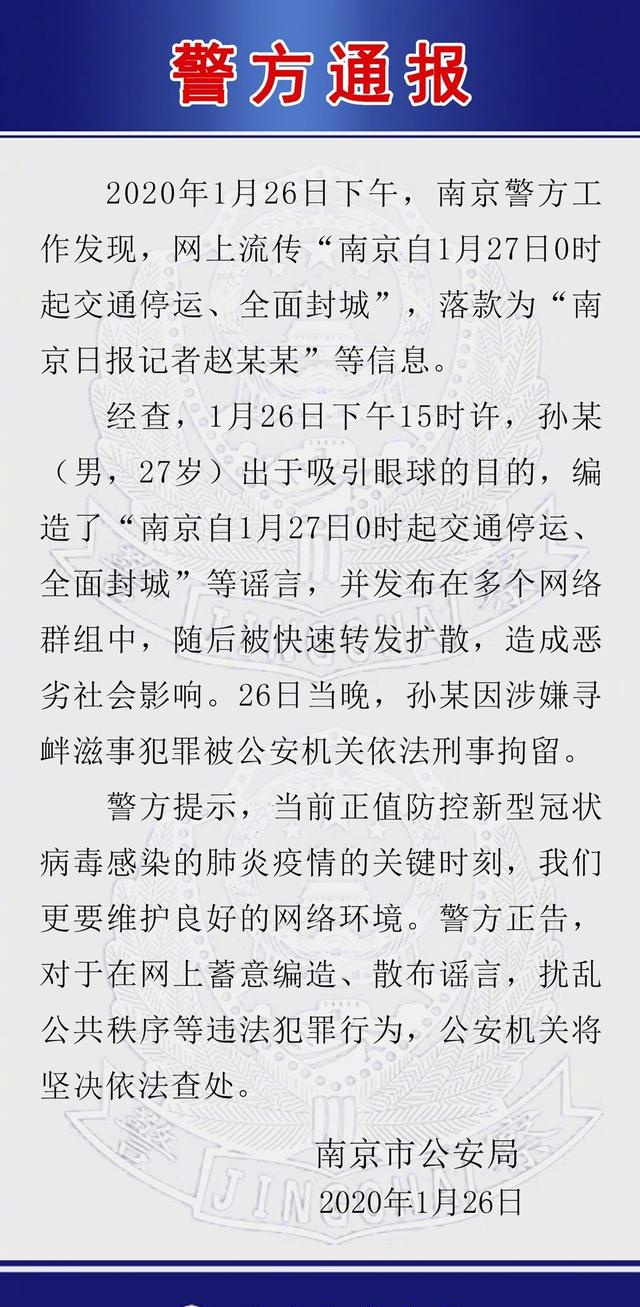 警方通报

2020年1月26日下午，南京警方工作发现，网上流传“南京自1月27日0时起交通停运、全面封城”，落款为“南京日报记者赵某某”等信息。

经查，1月26日下午15时许，孙某（男，27岁）出于吸引眼球的目的，编造了“南京自1月27日0时起交通停运、全面封城”等谣言，并发布在多个网络群组中，随后被快速转发扩散，造成恶劣社会影响。26日当晚，孙某因涉嫌寻衅滋事犯罪被公安机关依法刑事拘留。

警方提示，当前正值防控新型冠状病毒感染的肺炎疫情的关键时刻，我们更要维护良好的网络环境。警方正告，对于在网上蓄意编造、散布谣言，扰乱公共秩序等违法犯罪行为，公安机关将坚决依法查处。

南京市公安局
2020年1月26日